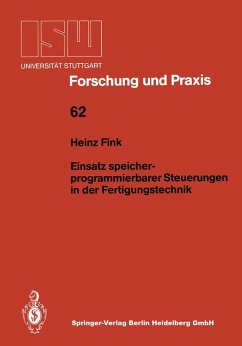 ISW

UNIVERSITÄT STUTTGART

Forschung und Praxis

62

Heinz Fink

Einsatz speicherprogrammierbarer Steuerungen in der Fertigungstechnik

Springer-Verlag Berlin Heidelberg GmbH